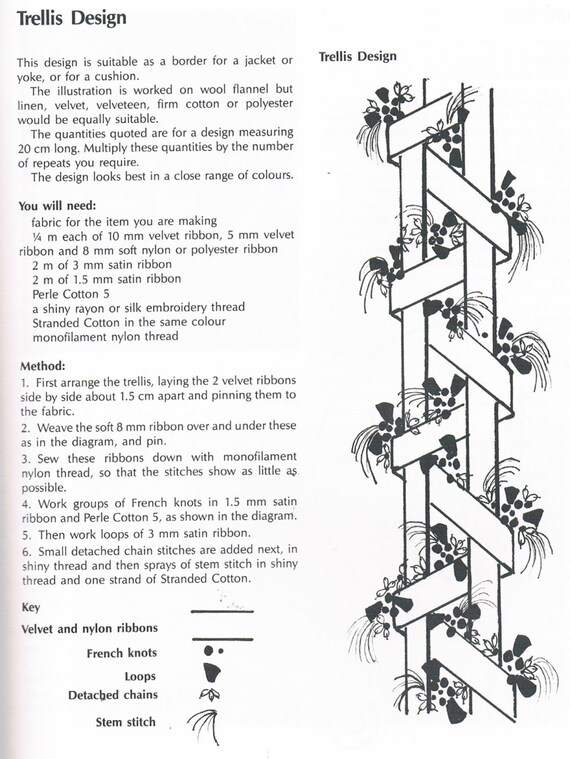 Trellis Design

This design is suitable as a border for a jacket or yoke, or for a cushion.

The illustration is worked on wool flannel but linen, velvet, velveteen, firm cotton or polyester would be equally suitable.

The quantities quoted are for a design measuring 20 cm long. Multiply these quantities by the number of repeats you require.

The design looks best in a close range of colours.

You will need:
fabric for the item you are making
¼ m each of 10 mm velvet ribbon, 5 mm velvet ribbon and 8 mm soft nylon or polyester ribbon
2 m of 3 mm satin ribbon
2 m of 1.5 mm satin ribbon
Perle Cotton 5
a shiny rayon or silk embroidery thread
Stranded Cotton in the same colour
monofilament nylon thread

Method:
1. First arrange the trellis, laying the 2 velvet ribbons side by side about 1.5 cm apart and pinning them to the fabric.
2. Weave the soft 8 mm ribbon over and under these as in the diagram, and pin.
3. Sew these ribbons down with monofilament nylon thread, so that the stitches show as little as possible.
4. Work groups of French knots in 1.5 mm satin ribbon and Perle Cotton 5, as shown in the diagram.
5. Then work loops of 3 mm satin ribbon.
6. Small detached chain stitches are added next, in shiny thread and then sprays of stem stitch in shiny thread and one strand of Stranded Cotton.

Key
Velvet and nylon ribbons
French knots
Loops
Detached chains
Stem stitch

Trellis Design